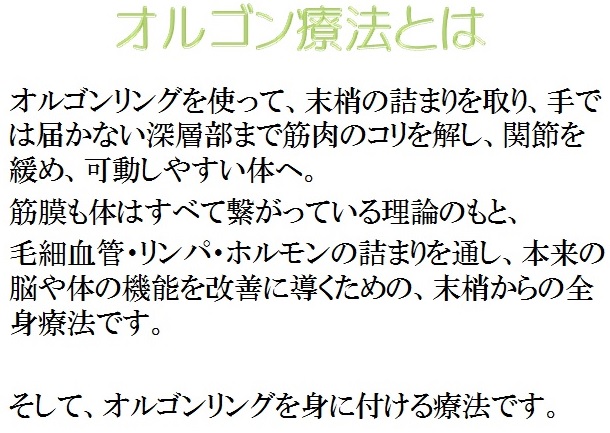 オルゴン療法とは

オルゴンリングを使って、末梢の詰まりを取り、手では届かない深層部まで筋肉のコリを解し、関節を緩め、可動しやすい体へ。

筋膜も体はすべて繋がっている理論のもと、

毛細血管・リンパ・ホルモンの詰まりを通し、本来の脳や体の機能を改善に導くための、末梢からの全身療法です。

そして、オルゴンリングを身に付ける療法です。